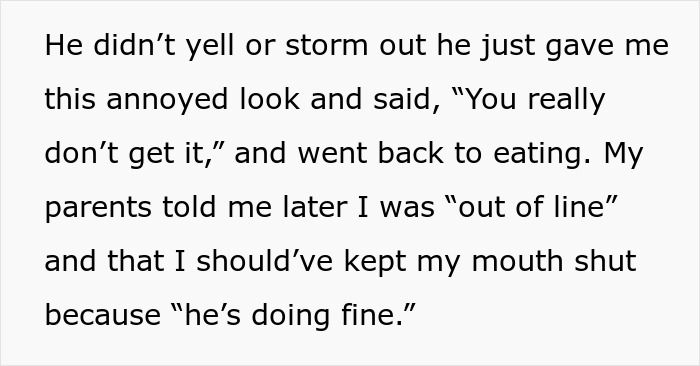 He didn’t yell or storm out he just gave me this annoyed look and said, “You really don’t get it,” and went back to eating. My parents told me later I was “out of line” and that I should’ve kept my mouth shut because “he’s doing fine.”